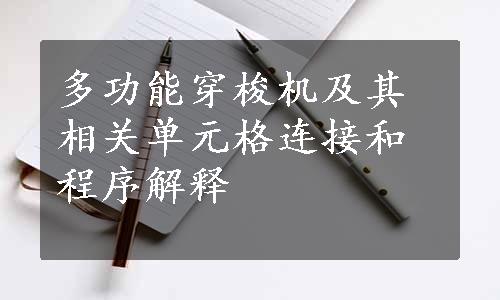 多功能穿梭机及其相关单元格连接和程序解释